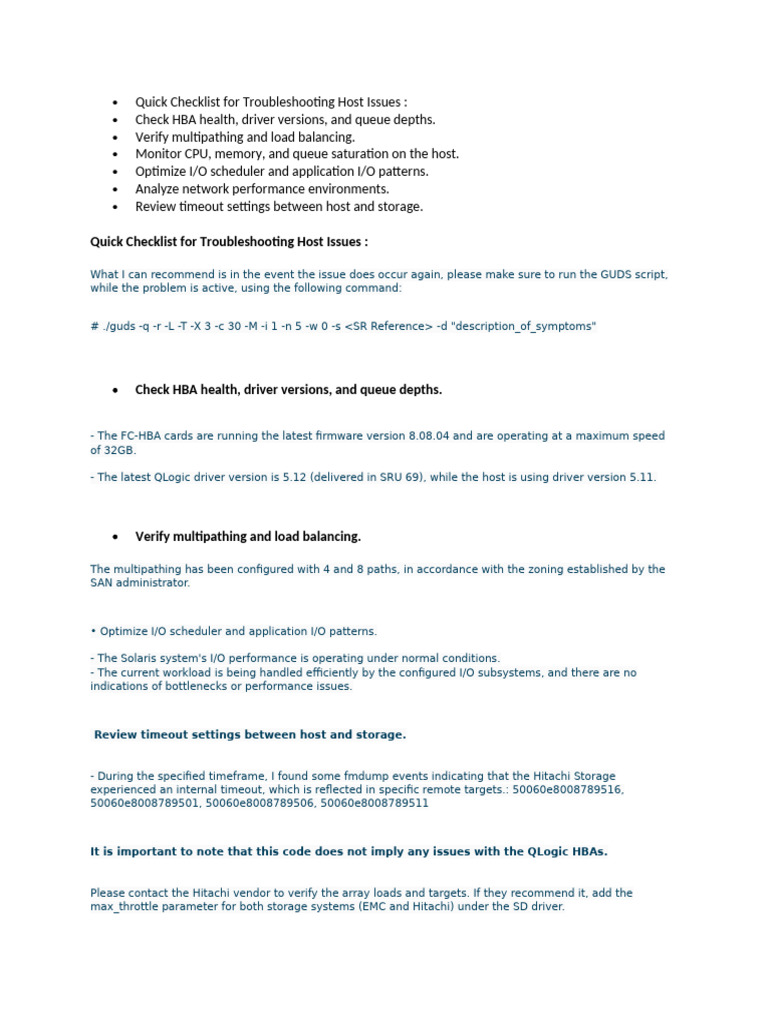 • Quick Checklist for Troubleshooting Host Issues :
• Check HBA health, driver versions, and queue depths.
• Verify multipathing and load balancing.
• Monitor CPU, memory, and queue saturation on the host.
• Optimize I/O scheduler and application I/O patterns.
• Analyze network performance environments.
• Review timeout settings between host and storage.

Quick Checklist for Troubleshooting Host Issues :

What I can recommend is in the event the issue does occur again, please make sure to run the GUDS script, while the problem is active, using the following command:

# ./guds -q -r -L -T -X 3 -c 30 -M -i 1 -n 5 -w 0 -s <SR Reference> -d "description_of_symptoms"

• Check HBA health, driver versions, and queue depths.

- The FC-HBA cards are running the latest firmware version 8.08.04 and are operating at a maximum speed of 32GB.

- The latest QLogic driver version is 5.12 (delivered in SRU 69), while the host is using driver version 5.11.

• Verify multipathing and load balancing.

The multipathing has been configured with 4 and 8 paths, in accordance with the zoning established by the SAN administrator.

• Optimize I/O scheduler and application I/O patterns.

- The Solaris system's I/O performance is operating under normal conditions.
- The current workload is being handled efficiently by the configured I/O subsystems, and there are no indications of bottlenecks or performance issues.

Review timeout settings between host and storage.

- During the specified timeframe, I found some fmdump events indicating that the Hitachi Storage experienced an internal timeout, which is reflected in specific remote targets.: 50060e8008789516, 50060e8008789501, 50060e8008789506, 50060e8008789511

It is important to note that this code does not imply any issues with the QLogic HBAs.

Please contact the Hitachi vendor to verify the array loads and targets. If they recommend it, add the max_throttle parameter for both storage systems (EMC and Hitachi) under the SD driver.